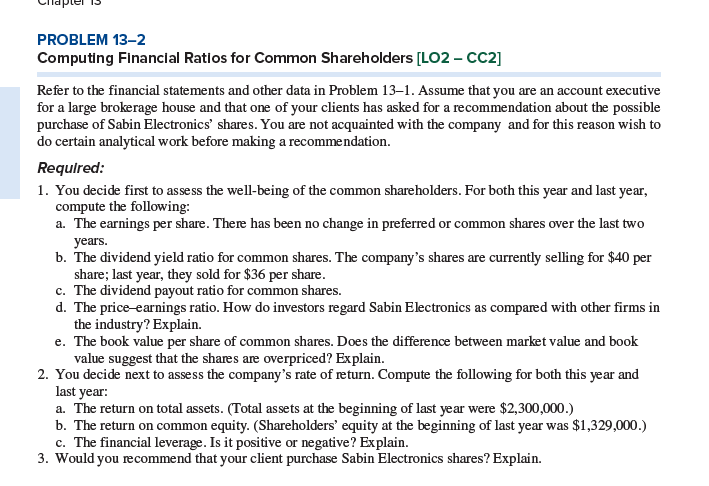 Chapter 13

PROBLEM 13–2
Computing Financial Ratios for Common Shareholders [LO2 – CC2]

Refer to the financial statements and other data in Problem 13–1. Assume that you are an account executive for a large brokerage house and that one of your clients has asked for a recommendation about the possible purchase of Sabin Electronics' shares. You are not acquainted with the company and for this reason wish to do certain analytical work before making a recommendation.

Required:
1. You decide first to assess the well-being of the common shareholders. For both this year and last year, compute the following:
a. The earnings per share. There has been no change in preferred or common shares over the last two years.
b. The dividend yield ratio for common shares. The company's shares are currently selling for \$40 per share; last year, they sold for \$36 per share.
c. The dividend payout ratio for common shares.
d. The price–earnings ratio. How do investors regard Sabin Electronics as compared with other firms in the industry? Explain.
e. The book value per share of common shares. Does the difference between market value and book value suggest that the shares are overpriced? Explain.
2. You decide next to assess the company's rate of return. Compute the following for both this year and last year:
a. The return on total assets. (Total assets at the beginning of last year were \$2,300,000.)
b. The return on common equity. (Shareholders' equity at the beginning of last year was \$1,329,000.)
c. The financial leverage. Is it positive or negative? Explain.
3. Would you recommend that your client purchase Sabin Electronics shares? Explain.